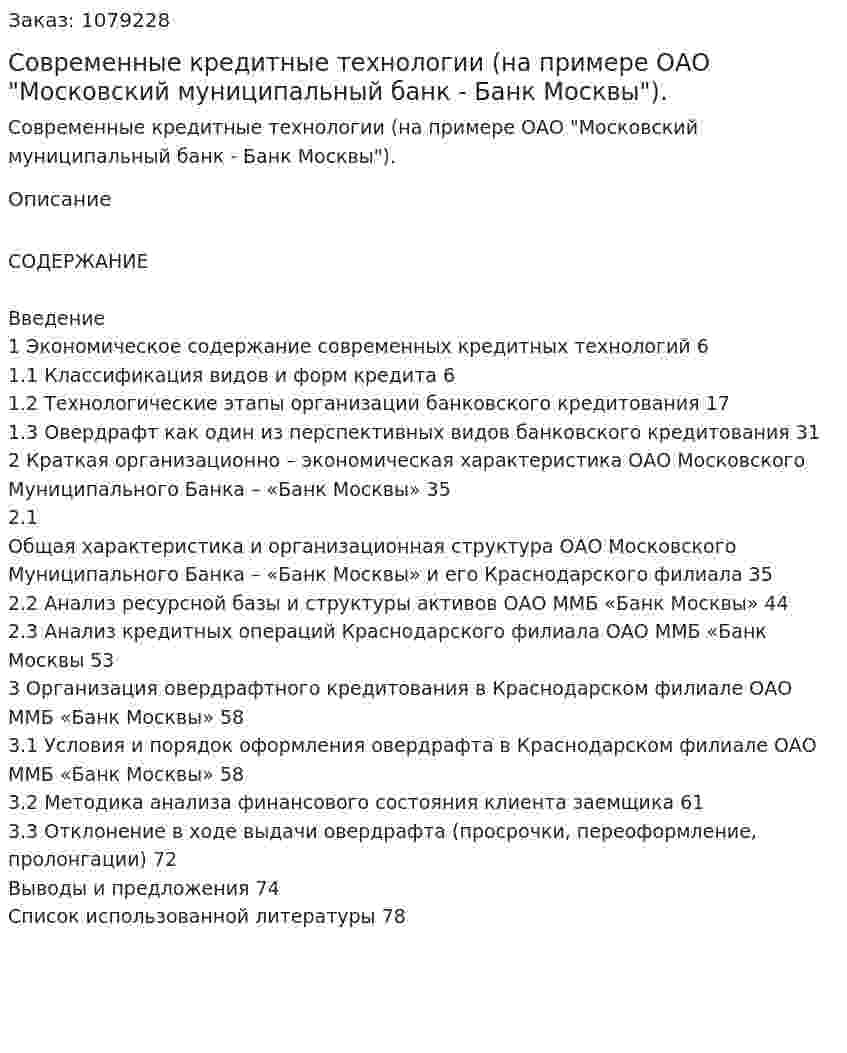 Заказ: 1079228

Современные кредитные технологии (на примере ОАО "Московский муниципальный банк - Банк Москвы").

Современные кредитные технологии (на примере ОАО "Московский муниципальный банк - Банк Москвы").

Описание

СОДЕРЖАНИЕ

Введение
1 Экономическое содержание современных кредитных технологий 6
1.1 Классификация видов и форм кредита 6
1.2 Технологические этапы организации банковского кредитования 17
1.3 Овердрафт как один из перспективных видов банковского кредитования 31
2 Краткая организационно – экономическая характеристика ОАО Московского Муниципального Банка – «Банк Москвы» 35
2.1
Общая характеристика и организационная структура ОАО Московского Муниципального Банка – «Банк Москвы» и его Краснодарского филиала 35
2.2 Анализ ресурсной базы и структуры активов ОАО ММБ «Банк Москвы» 44
2.3 Анализ кредитных операций Краснодарского филиала ОАО ММБ «Банк Москвы 53
3 Организация овердрафтного кредитования в Краснодарском филиале ОАО ММБ «Банк Москвы» 58
3.1 Условия и порядок оформления овердрафта в Краснодарском филиале ОАО ММБ «Банк Москвы» 58
3.2 Методика анализа финансового состояния клиента заемщика 61
3.3 Отклонение в ходе выдачи овердрафта (просрочки, переоформление, пролонгации) 72
Выводы и предложения 74
Список использованной литературы 78